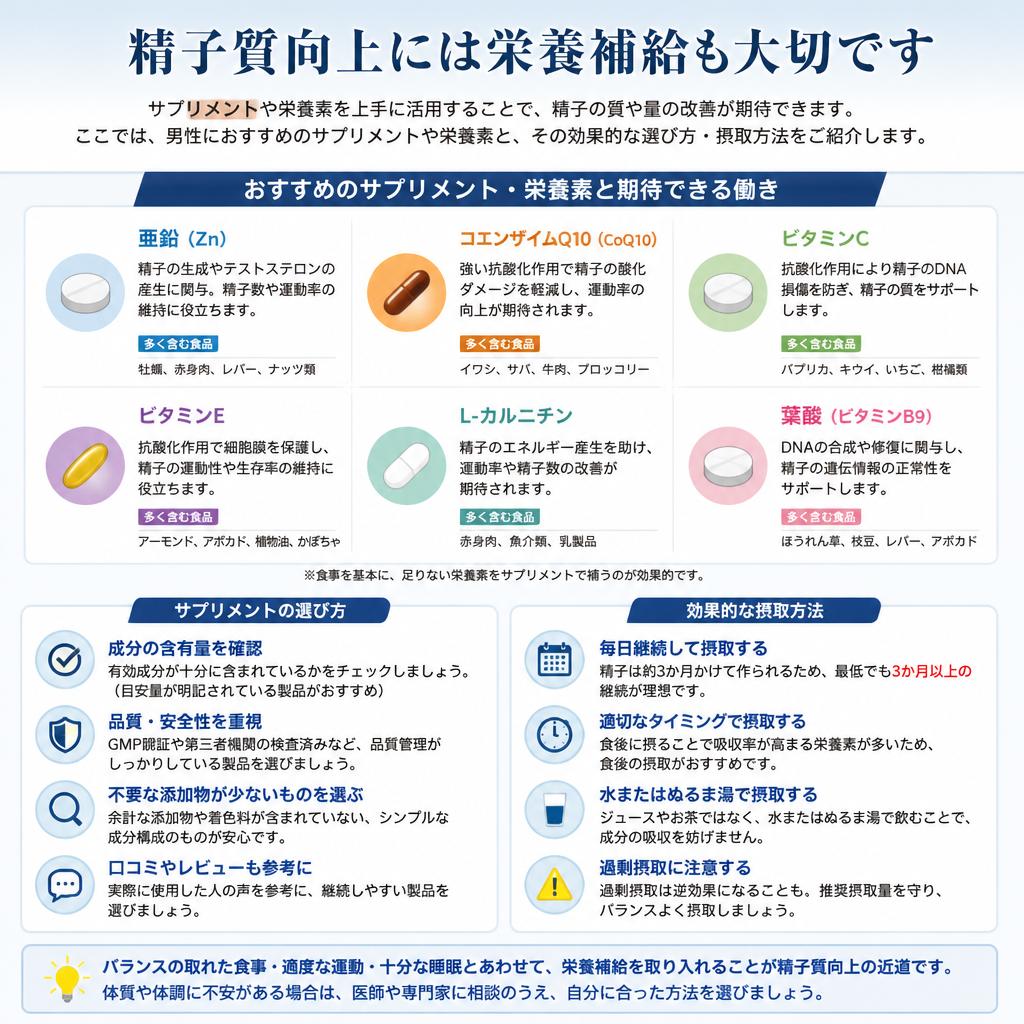 精子質向上には栄養補給も大切です

サプリメントや栄養素を上手に活用することで、精子の質や量の改善が期待できます。
ここでは、男性におすすめのサプリメントや栄養素と、その効果的な選び方・摂取方法をご紹介します。

おすすめのサプリメント・栄養素と期待できる働き

亜鉛（Zn）
精子の生成やテストステロンの産生に関与。精子数や運動率の維持に役立ちます。
多く含む食品
牡蠣、赤身肉、レバー、ナッツ類

コエンザイムQ10（CoQ10）
強い抗酸化作用で精子の酸化ダメージを軽減し、運動率の向上が期待されます。
多く含む食品
イワシ、サバ、牛肉、ブロッコリー

ビタミンC
抗酸化作用により精子のDNA損傷を防ぎ、精子の質をサポートします。
多く含む食品
パプリカ、キウイ、いちご、柑橘類

ビタミンE
抗酸化作用で細胞膜を保護し、精子の運動性や生存率の維持に役立ちます。
多く含む食品
アーモンド、アボカド、植物油、かぼちゃ

L-カルニチン
精子のエネルギー産生を助け、運動率や精子数の改善が期待されます。
多く含む食品
赤身肉、魚介類、乳製品

葉酸（ビタミンB9）
DNAの合成や修復に関与し、精子の遺伝情報の正常性をサポートします。
多く含む食品
ほうれん草、枝豆、レバー、アボカド

※食事を基本に、足りない栄養素をサプリメントで補うのが効果的です。

サプリメントの選び方

成分の含有量を確認
有効成分が十分に含まれているかをチェックしましょう。（目安量が明記されている製品がおすすめ）

品質・安全性を重視
GMP認証や第三者機関の検査済みなど、品質管理がしっかりしている製品を選びましょう。

不要な添加物が少ないものを選ぶ
余計な添加物や着色料が含まれていない、シンプルな成分構成のものが安心です。

口コミやレビューも参考に
実際に使用した人の声を参考に、継続しやすい製品を選びましょう。

効果的な摂取方法

毎日継続して摂取する
精子は約3か月かけて作られるため、最低でも3か月以上の継続が理想です。

適切なタイミングで摂取する
食後に摂ることで吸収率が高まる栄養素が多いため、食後の摂取がおすすめです。

水またはぬるま湯で摂取する
ジュースやお茶ではなく、水またはぬるま湯で飲むことで、成分の吸収を妨げません。

過剰摂取に注意する
過剰摂取は逆効果になることも。推奨摂取量を守り、バランスよく摂取しましょう。

バランスの取れた食事・適度な運動・十分な睡眠とあわせて、栄養補給を取り入れることが精子質向上の近道です。
体質や体調に不安がある場合は、医師や専門家に相談のうえ、自分に合った方法を選びましょう。